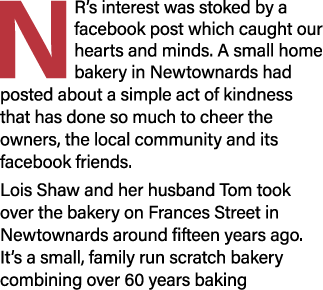 NR's interest was stoked by a facebook post which caught our hearts and minds. A small home bakery in Newtownards had posted about a simple act of kindness that has done so much to cheer the owners, the local community and its facebook friends.

Lois Shaw and her husband Tom took over the bakery on Frances Street in Newtownards around fifteen years ago. It's a small, family run scratch bakery combining over 60 years baking